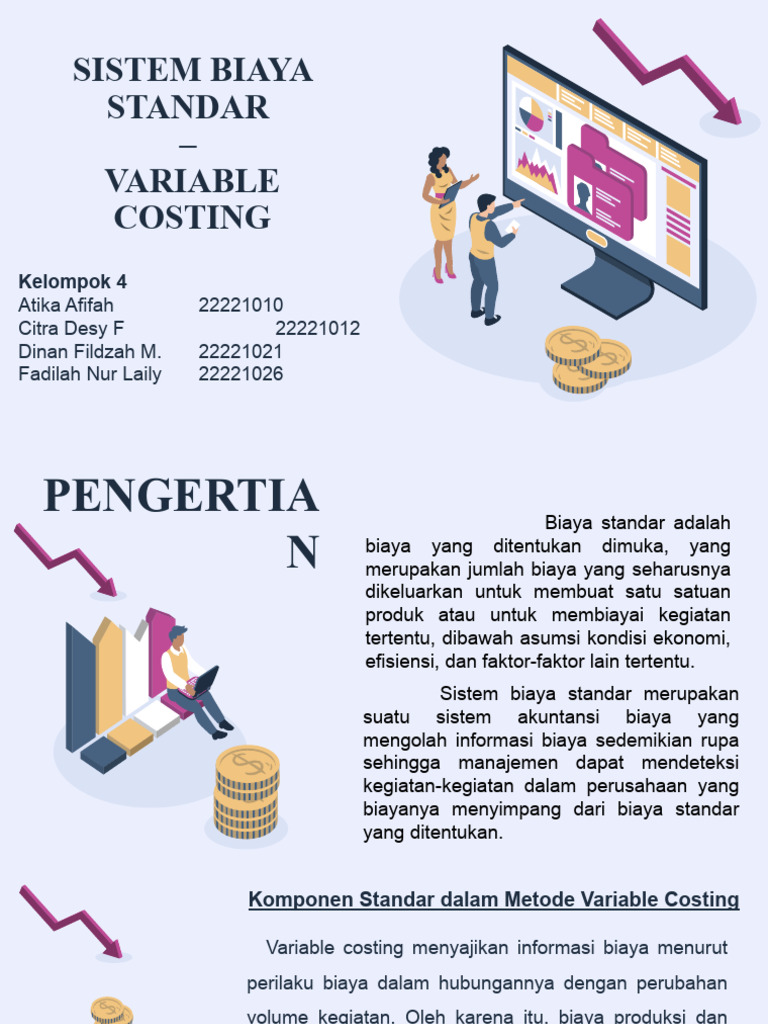 SISTEM BIAYA STANDAR – VARIABLE COSTING

Kelompok 4
Atika Afifah 22221010
Citra Desy F 22221012
Dinan Fildzah M. 22221021
Fadilah Nur Laily 22221026

PENGERTIAN

Biaya standar adalah biaya yang ditentukan dimuka, yang merupakan jumlah biaya yang seharusnya dikeluarkan untuk membuat satu satuan produk atau untuk membiayai kegiatan tertentu, dibawah asumsi kondisi ekonomi, efisiensi, dan faktor-faktor lain tertentu.

Sistem biaya standar merupakan suatu sistem akuntansi biaya yang mengolah informasi biaya sedemikian rupa sehingga manajemen dapat mendeteksi kegiatan-kegiatan dalam perusahaan yang biayanya menyimpang dari biaya standar yang ditentukan.

Komponen Standar dalam Metode Variable Costing

Variable costing menyajikan informasi biaya menurut perilaku biaya dalam hubungannya dengan perubahan volume kegiatan. Oleh karena itu, biaya produksi dan